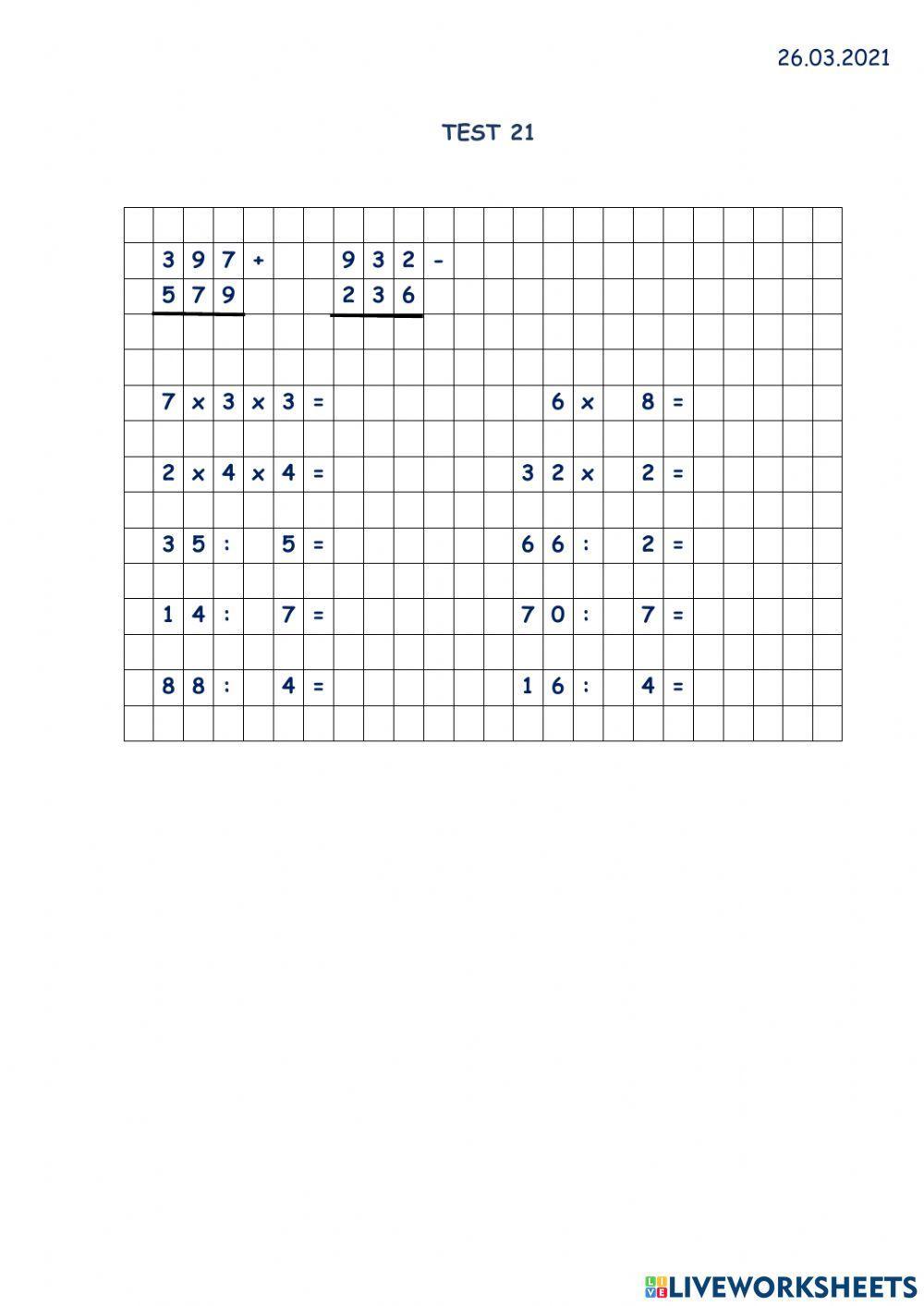 26.03.2021

TEST 21

397 +
579

932 -
236

7 x 3 x 3 =

6 x 8 =

2 x 4 x 4 =

32 x 2 =

35 : 5 =

66 : 2 =

14 : 7 =

70 : 7 =

88 : 4 =

16 : 4 =

LIVEWORKSHEETS